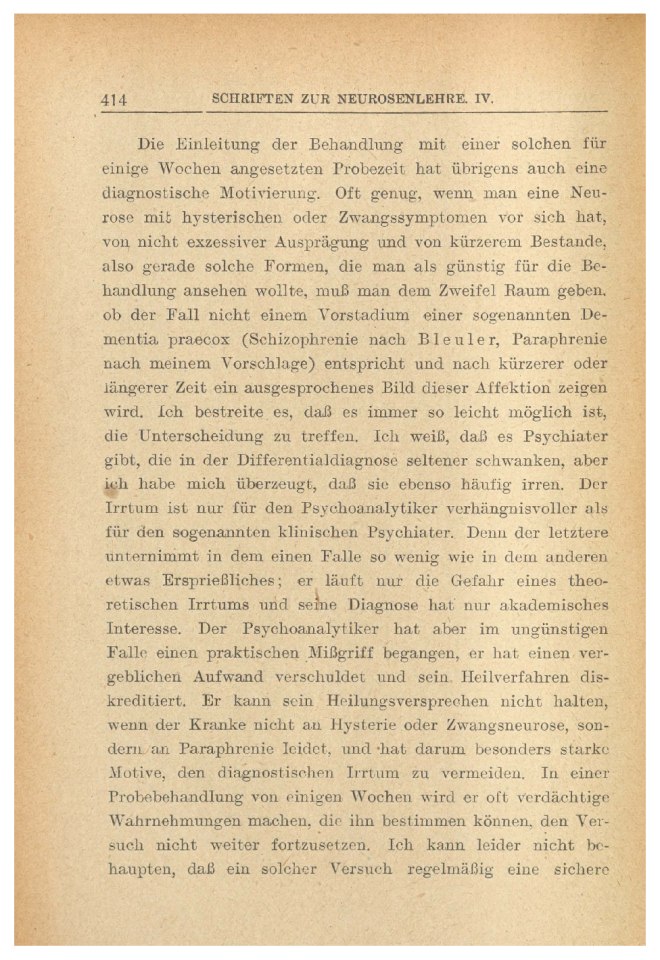 414 SCHRIFTEN ZUR NEUROSENLEHRE. IV.

Die Einleitung der Behandlung mit einer solchen für einige Wochen angesetzten Probezeit hat übrigens auch eine diagnostische Motivierung. Oft genug, wenn man eine Neurose mit hysterischen oder Zwangssymptomen vor sich hat, von nicht exzessiver Ausprägung und von kürzerem Bestande, also gerade solche Formen, die man als günstig für die Behandlung ansehen wollte, muß man dem Zweifel Raum geben, ob der Fall nicht einem Vorstadium einer sogenannten Dementia praecox (Schizophrenie nach Bleuler, Paraphrenie nach meinem Vorschlage) entspricht und nach kürzerer oder längerer Zeit ein ausgesprochenes Bild dieser Affektion zeigen wird. Ich bestreite es, daß es immer so leicht möglich ist, die Unterscheidung zu treffen. Ich weiß, daß es Psychiater gibt, die in der Differentialdiagnose seltener schwanken, aber ich habe mich überzeugt, daß sie ebenso häufig irren. Der Irrtum ist nur für den Psychoanalytiker verhängnisvoller als für den sogenannten klinischen Psychiater. Denn der letztere unternimmt in dem einen Falle so wenig wie in dem anderen etwas Ersprießliches; er läuft nur die Gefahr eines theoretischen Irrtums und seine Diagnose hat nur akademisches Interesse. Der Psychoanalytiker hat aber im ungünstigen Falle einen praktischen Mißgriff begangen, er hat einen vergeblichen Aufwand verschuldet und sein Heilverfahren diskreditiert. Er kann sein Heilungsversprechen nicht halten, wenn der Kranke nicht an Hysterie oder Zwangsneurose, sondern an Paraphrenie leidet, und hat darum besonders starke Motive, den diagnostischen Irrtum zu vermeiden. In einer Probebehandlung von einigen Wochen wird er oft verdächtige Wahrnehmungen machen, die ihn bestimmen können, den Versuch nicht weiter fortzusetzen. Ich kann leider nicht behaupten, daß ein solcher Versuch regelmäßig eine sichere